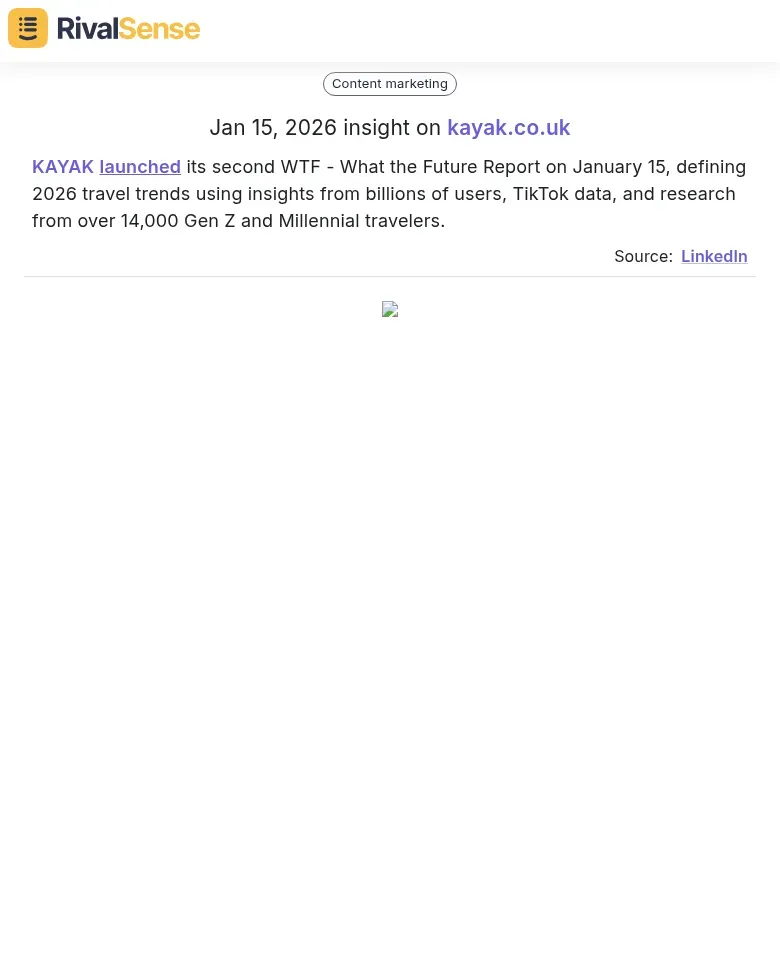 RivalSense

Content marketing

Jan 15, 2026 insight on kayak.co.uk

KAYAK launched its second WTF - What the Future Report on January 15, defining 2026 travel trends using insights from billions of users, TikTok data, and research from over 14,000 Gen Z and Millennial travelers.

Source: LinkedIn